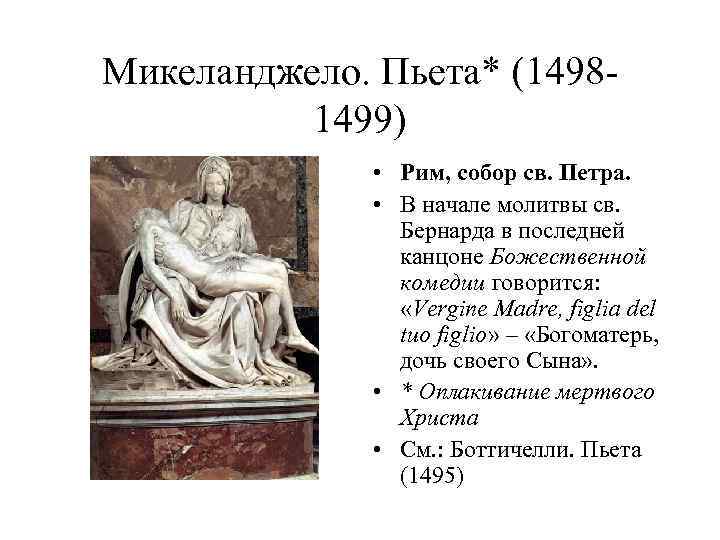 Микеланджело. Пьета* (1498-1499)

• Рим, собор св. Петра.
• В начале молитвы св. Бернарда в последней канцоне Божественной комедии говорится: «Vergine Madre, figlia del tuo figlio» – «Богоматерь, дочь своего Сына».
• * Оплакивание мертвого Христа
• См.: Боттичелли. Пьета (1495)